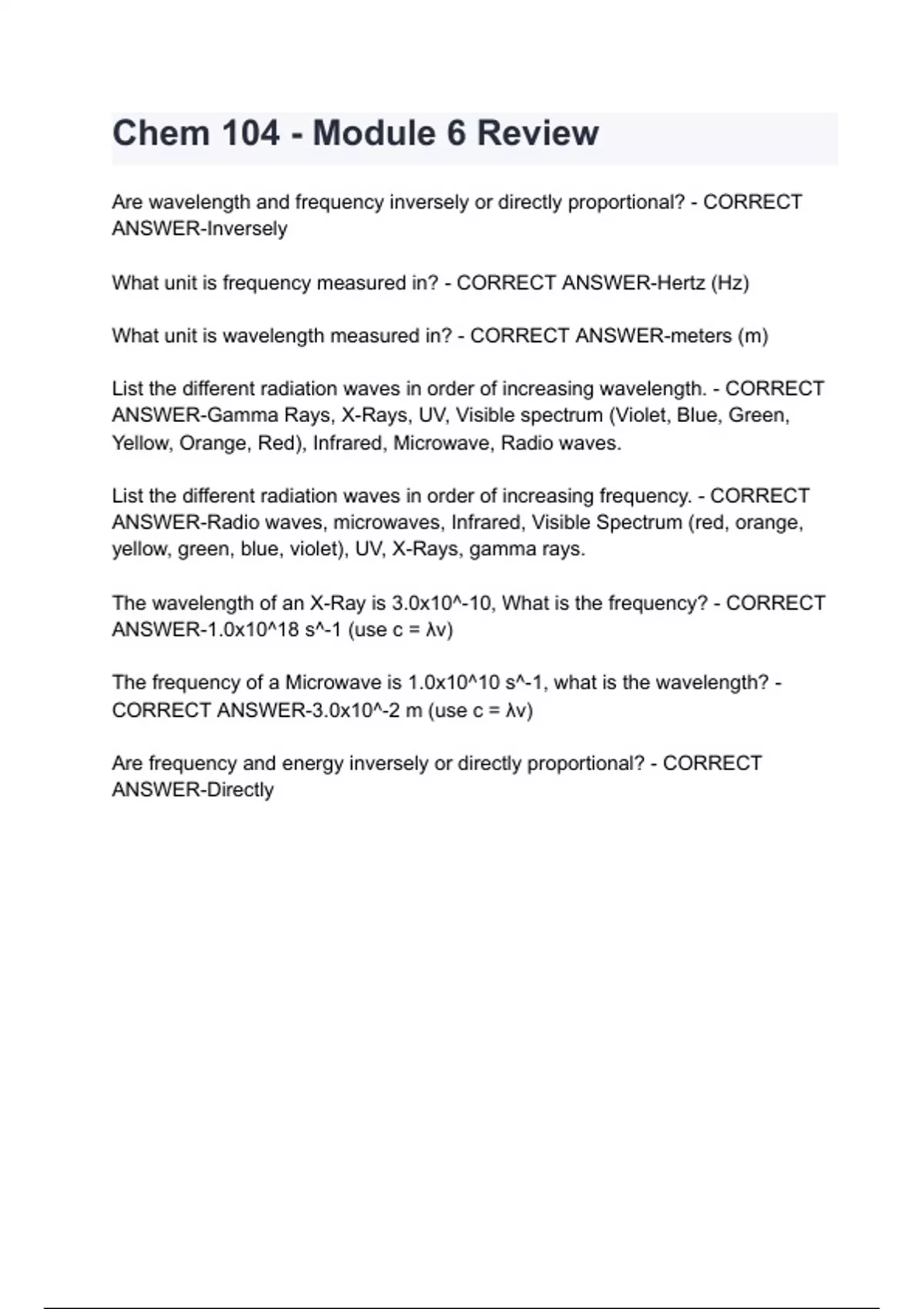 Chem 104 - Module 6 Review

Are wavelength and frequency inversely or directly proportional? - CORRECT ANSWER-Inversely

What unit is frequency measured in? - CORRECT ANSWER-Hertz (Hz)

What unit is wavelength measured in? - CORRECT ANSWER-meters (m)

List the different radiation waves in order of increasing wavelength. - CORRECT ANSWER-Gamma Rays, X-Rays, UV, Visible spectrum (Violet, Blue, Green, Yellow, Orange, Red), Infrared, Microwave, Radio waves.

List the different radiation waves in order of increasing frequency. - CORRECT ANSWER-Radio waves, microwaves, Infrared, Visible Spectrum (red, orange, yellow, green, blue, violet), UV, X-Rays, gamma rays.

The wavelength of an X-Ray is 3.0x10^-10, What is the frequency? - CORRECT ANSWER-1.0x10^18 s^-1 (use c = λv)

The frequency of a Microwave is 1.0x10^10 s^-1, what is the wavelength? - CORRECT ANSWER-3.0x10^-2 m (use c = λv)

Are frequency and energy inversely or directly proportional? - CORRECT ANSWER-Directly